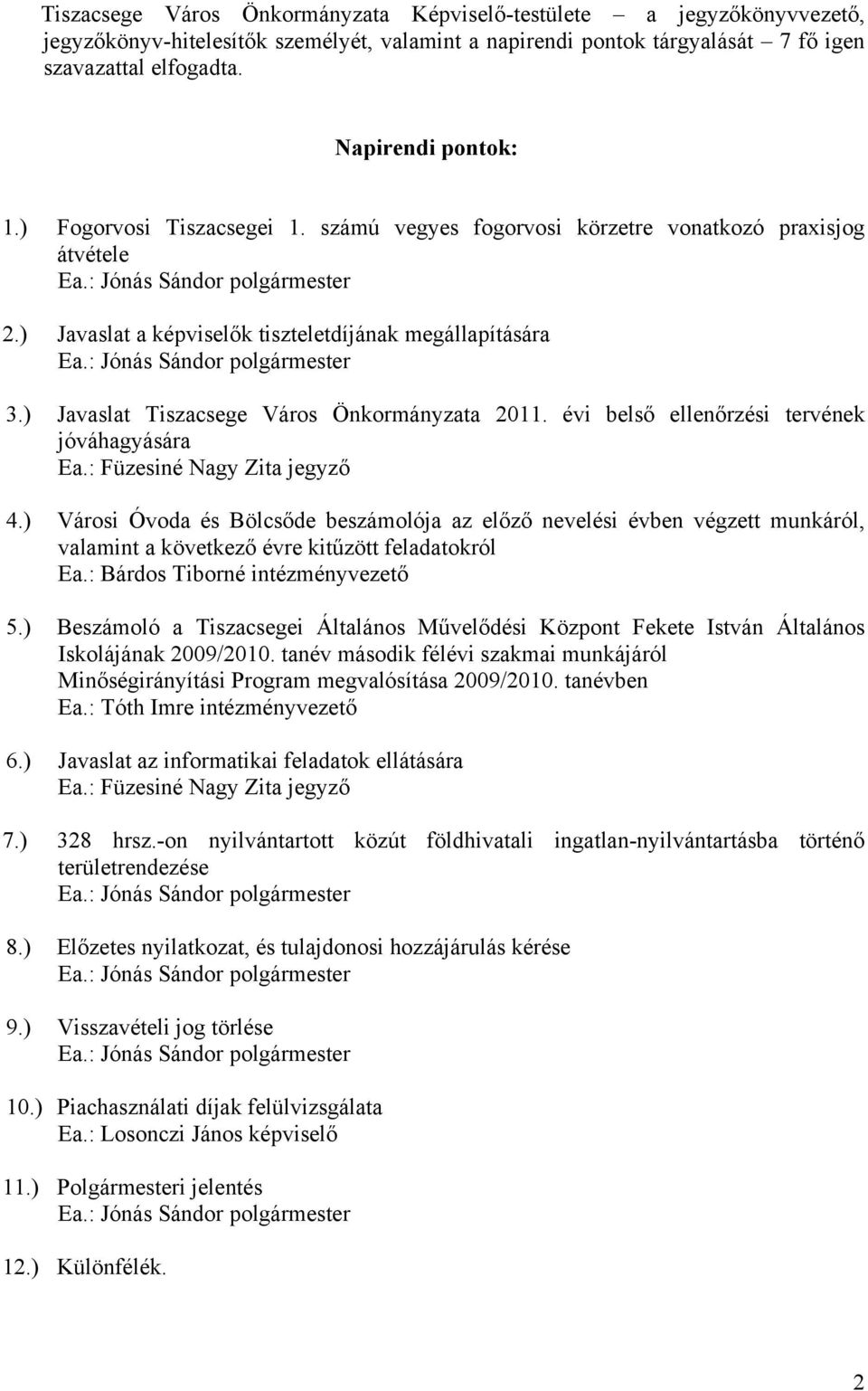 Tiszacsege Város Önkormányzata Képviselő-testülete – a jegyzőkönyvvezető, jegyzőkönyv-hitelesítők személyét, valamint a napirendi pontok tárgyalását – 7 fő igen szavazattal elfogadta.

Napirendi pontok:

1.) Fogorvosi Tiszacsegei 1. számú vegyes fogorvosi körzetre vonatkozó praxisjog átvétele
Ea.: Jónás Sándor polgármester

2.) Javaslat a képviselők tiszteletdíjának megállapítására
Ea.: Jónás Sándor polgármester

3.) Javaslat Tiszacsege Város Önkormányzata 2011. évi belső ellenőrzési tervének jóváhagyására
Ea.: Füzesiné Nagy Zita jegyző

4.) Városi Óvoda és Bölcsőde beszámolója az előző nevelési évben végzett munkáról, valamint a következő évre kitűzött feladatokról
Ea.: Bárdos Tiborné intézményvezető

5.) Beszámoló a Tiszacsegei Általános Művelődési Központ Fekete István Általános Iskolájának 2009/2010. tanév második félévi szakmai munkájáról
Minőségirányítási Program megvalósítása 2009/2010. tanévben
Ea.: Tóth Imre intézményvezető

6.) Javaslat az informatikai feladatok ellátására
Ea.: Füzesiné Nagy Zita jegyző

7.) 328 hrsz.-on nyilvántartott közút földhivatali ingatlan-nyilvántartásba történő területrendezése
Ea.: Jónás Sándor polgármester

8.) Előzetes nyilatkozat, és tulajdonosi hozzájárulás kérése
Ea.: Jónás Sándor polgármester

9.) Visszavételi jog törlése
Ea.: Jónás Sándor polgármester

10.) Piachasználati díjak felülvizsgálata
Ea.: Losonczi János képviselő

11.) Polgármesteri jelentés
Ea.: Jónás Sándor polgármester

12.) Különfélék.

2